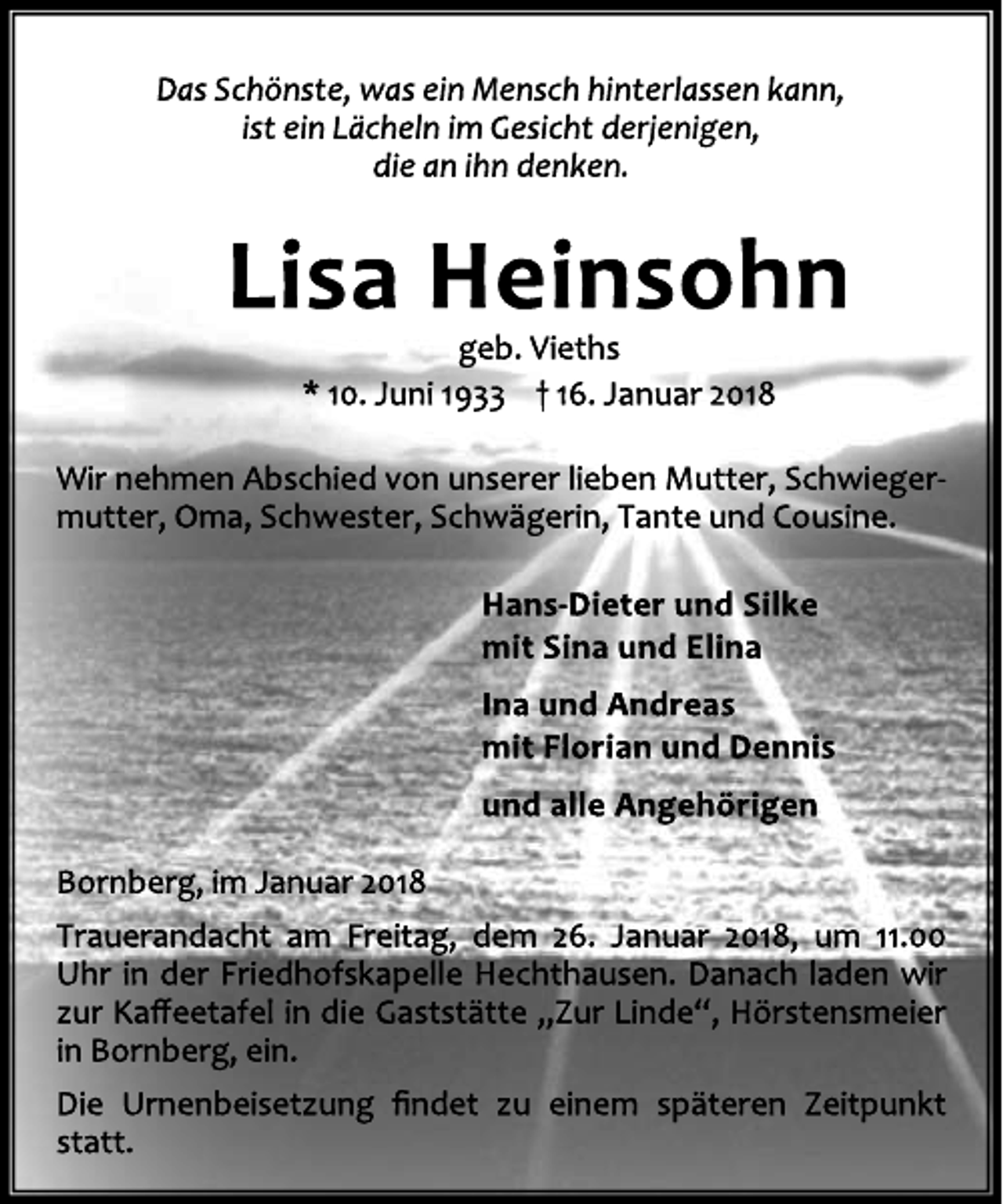 Das Schönste, was ein Mensch hinterlassen kann,
ist ein Lächeln im Gesicht derjenigen,
die an ihn denken.

Lisa Heinsohn

geb. Vieths

* 10. Juni 1933 † 16. Januar 2018

Wir nehmen Abschied von unserer lieben Mutter, Schwiegermutter, Oma, Schwester, Schwägerin, Tante und Cousine.

Hans-Dieter und Silke
mit Sina und Elina

Ina und Andreas
mit Florian und Dennis

und alle Angehörigen

Bornberg, im Januar 2018

Trauerandacht am Freitag, dem 26. Januar 2018, um 11.00 Uhr in der Friedhofskapelle Hechthausen. Danach laden wir zur Kaffeetafel in die Gaststätte „Zur Linde“, Hörstensmeier in Bornberg, ein.

Die Urnenbeisetzung findet zu einem späteren Zeitpunkt statt.